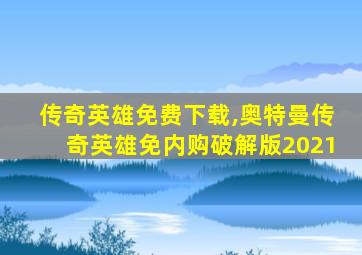 传奇英雄免费下载,奥特曼传奇英雄免内购破解版2021